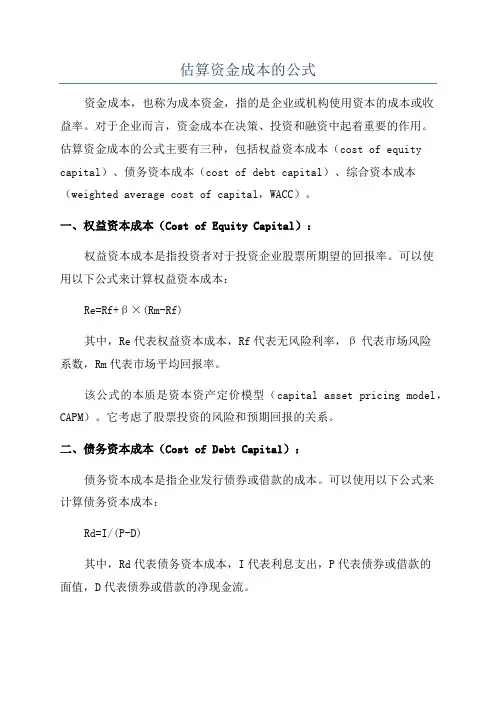 估算资金成本的公式

资金成本，也称为成本资金，指的是企业或机构使用资本的成本或收益率。对于企业而言，资金成本在决策、投资和融资中起着重要的作用。估算资金成本的公式主要有三种，包括权益资本成本（cost of equity capital）、债务资本成本（cost of debt capital）、综合资本成本（weighted average cost of capital，WACC）。

一、权益资本成本（Cost of Equity Capital）：

权益资本成本是指投资者对于投资企业股票所期望的回报率。可以使用以下公式来计算权益资本成本：

$Re=Rf+\beta\times(Rm-Rf)$

其中，Re 代表权益资本成本，Rf 代表无风险利率，β 代表市场风险系数，Rm 代表市场平均回报率。

该公式的本质是资本资产定价模型（capital asset pricing model，CAPM）。它考虑了股票投资的风险和预期回报的关系。

二、债务资本成本（Cost of Debt Capital）：

债务资本成本是指企业发行债券或借款的成本。可以使用以下公式来计算债务资本成本：

$Rd=I/(P-D)$

其中，Rd 代表债务资本成本，I 代表利息支出，P 代表债券或借款的面值，D 代表债券或借款的净现金流。